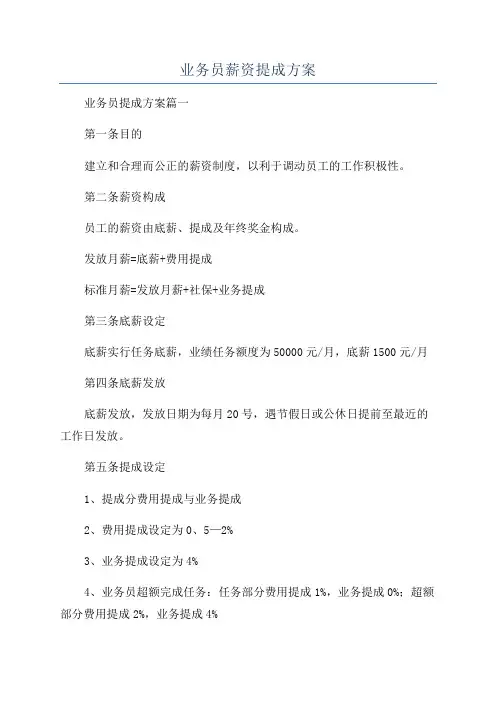 业务员薪资提成方案

业务员提成方案篇一

第一条目的

建立和合理而公正的薪资制度，以利于调动员工的工作积极性。

第二条薪资构成

员工的薪资由底薪、提成及年终奖金构成。

发放月薪=底薪+费用提成

标准月薪=发放月薪+社保+业务提成

第三条底薪设定

底薪实行任务底薪，业绩任务额度为50000元/月，底薪1500元/月

第四条底薪发放

底薪发放，发放日期为每月20号，遇节假日或公休日提前至最近的工作日发放。

第五条提成设定

1、提成分费用提成与业务提成

2、费用提成设定为0、5—2%

3、业务提成设定为4%

4、业务员超额完成任务：任务部分费用提成1%，业务提成0%；超额部分费用提成2%，业务提成4%